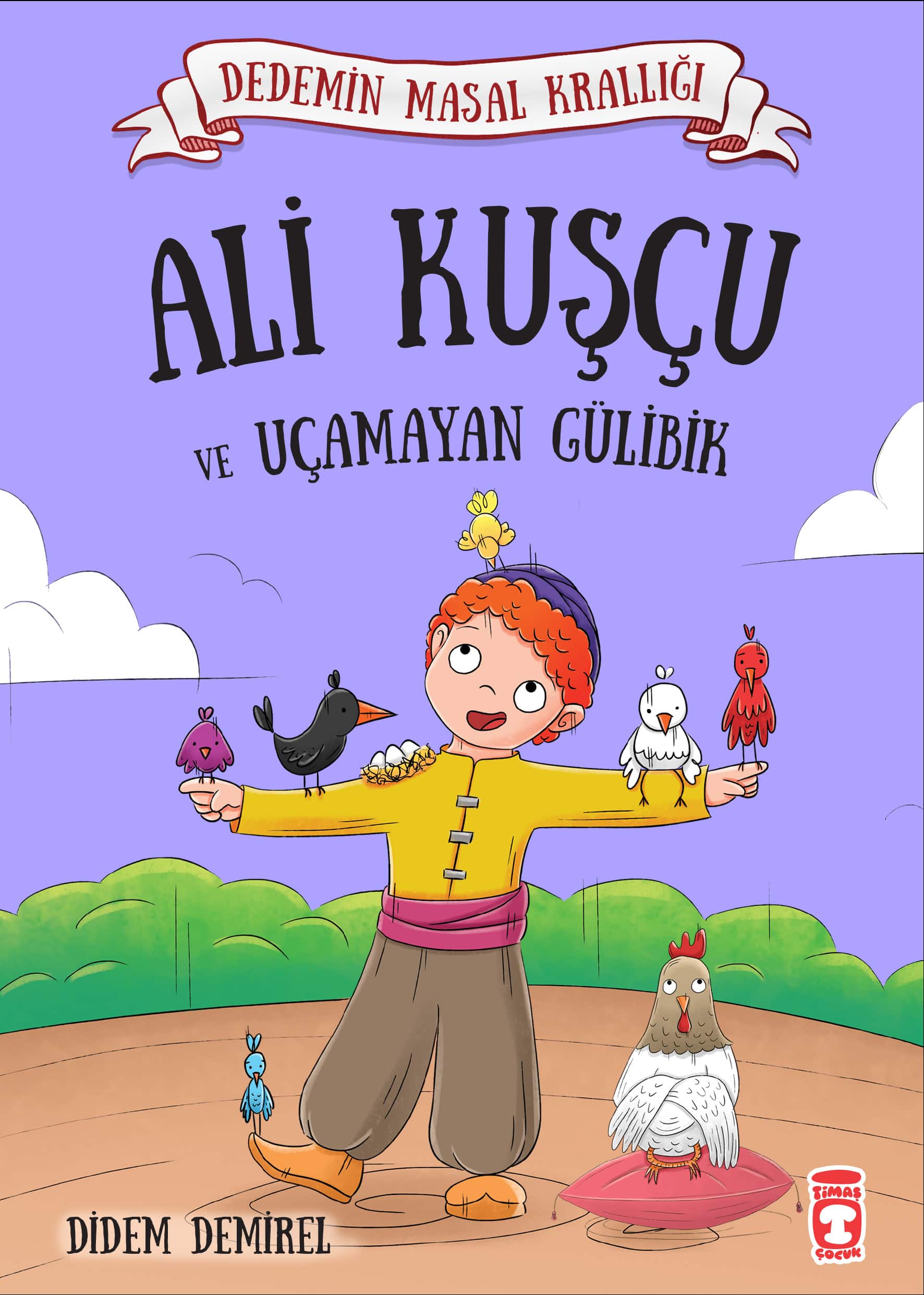 DEDEMİN MASAL KRALLIĞI

ALİ KUŞÇU

VE UÇAMAYAN GÜLİBİK

DİDEM DEMİREL

TİMAŞ
ÇOCUK